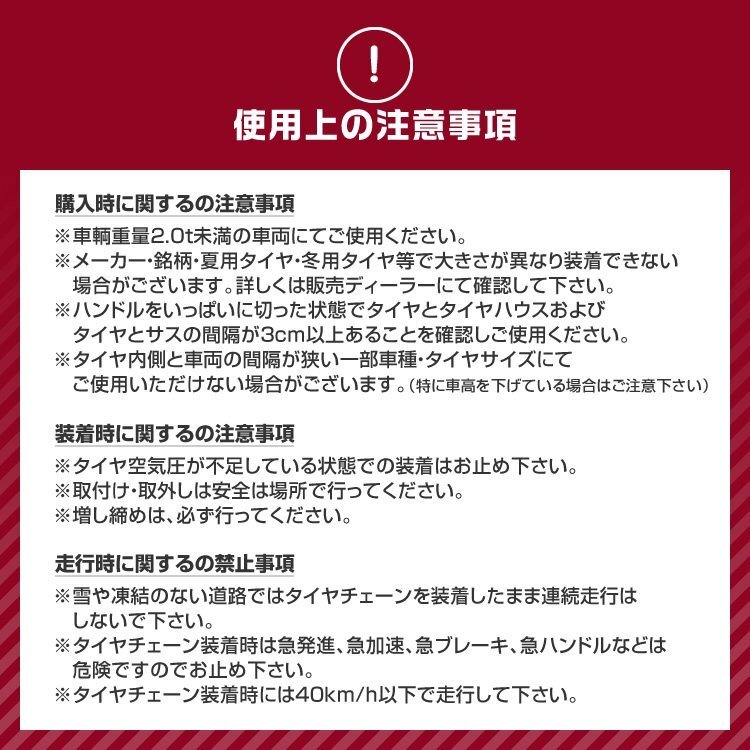 !

使用上の注意事項

購入時に関するの注意事項
※車輌重量2.0t未満の車両にてご使用ください。
※メーカー・銘柄・夏用タイヤ・冬用タイヤ等で大きさが異なり装着できない場合がございます。詳しくは販売ディーラーにて確認して下さい。
※ハンドルをいっぱいに切った状態でタイヤとタイヤハウスおよびタイヤとサスの間隔が3cm以上あることを確認しご使用ください。
※タイヤ内側と車両の間隔が狭い一部車種・タイヤサイズにてご使用いただけない場合がございます。(特に車高を下げている場合はご注意下さい)

装着時に関するの注意事項
※タイヤ空気圧が不足している状態での装着はお止め下さい。
※取付け・取外しは安全は場所で行ってください。
※増し締めは、必ず行ってください。

走行時に関するの禁止事項
※雪や凍結のない道路ではタイヤチェーンを装着したまま連続走行はしないで下さい。
※タイヤチェーン装着時は急発進、急加速、急ブレーキ、急ハンドルなどは危険ですのでお止め下さい。
※タイヤチェーン装着時には40km/h以下で走行して下さい。